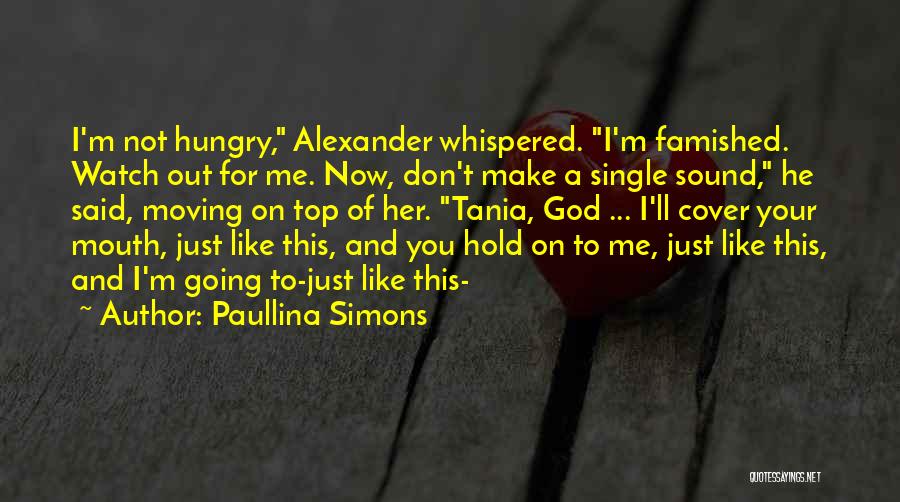 I'm not hungry," Alexander whispered. "I'm famished. Watch out for me. Now, don't make a single sound," he said, moving on top of her. "Tania, God ... I'll cover your mouth, just like this, and you hold on to me, just like this, and I'm going to-just like this-

~ Author: Paullina Simons

QUOTESSAYINGS.NET